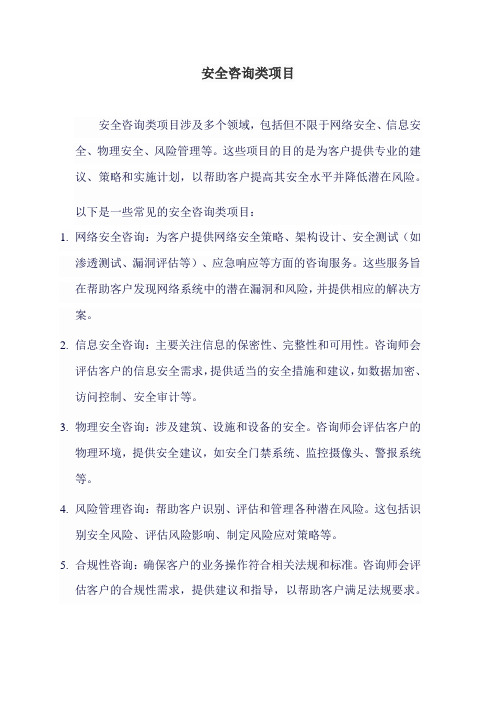 安全咨询类项目

安全咨询类项目涉及多个领域，包括但不限于网络安全、信息安全、物理安全、风险管理等。这些项目的目的是为客户提供专业的建议、策略和实施计划，以帮助客户提高其安全水平并降低潜在风险。

以下是一些常见的安全咨询类项目：

1. 网络安全咨询：为客户提供网络安全策略、架构设计、安全测试（如渗透测试、漏洞评估等）、应急响应等方面的咨询服务。这些服务旨在帮助客户发现网络系统中的潜在漏洞和风险，并提供相应的解决方案。

2. 信息安全咨询：主要关注信息的保密性、完整性和可用性。咨询师会评估客户的信息安全需求，提供适当的安全措施和建议，如数据加密、访问控制、安全审计等。

3. 物理安全咨询：涉及建筑、设施和设备的安全。咨询师会评估客户的物理环境，提供安全建议，如安全门禁系统、监控摄像头、警报系统等。

4. 风险管理咨询：帮助客户识别、评估和管理各种潜在风险。这包括识别安全风险、评估风险影响、制定风险应对策略等。

5. 合规性咨询：确保客户的业务操作符合相关法规和标准。咨询师会评估客户的合规性需求，提供建议和指导，以帮助客户满足法规要求。